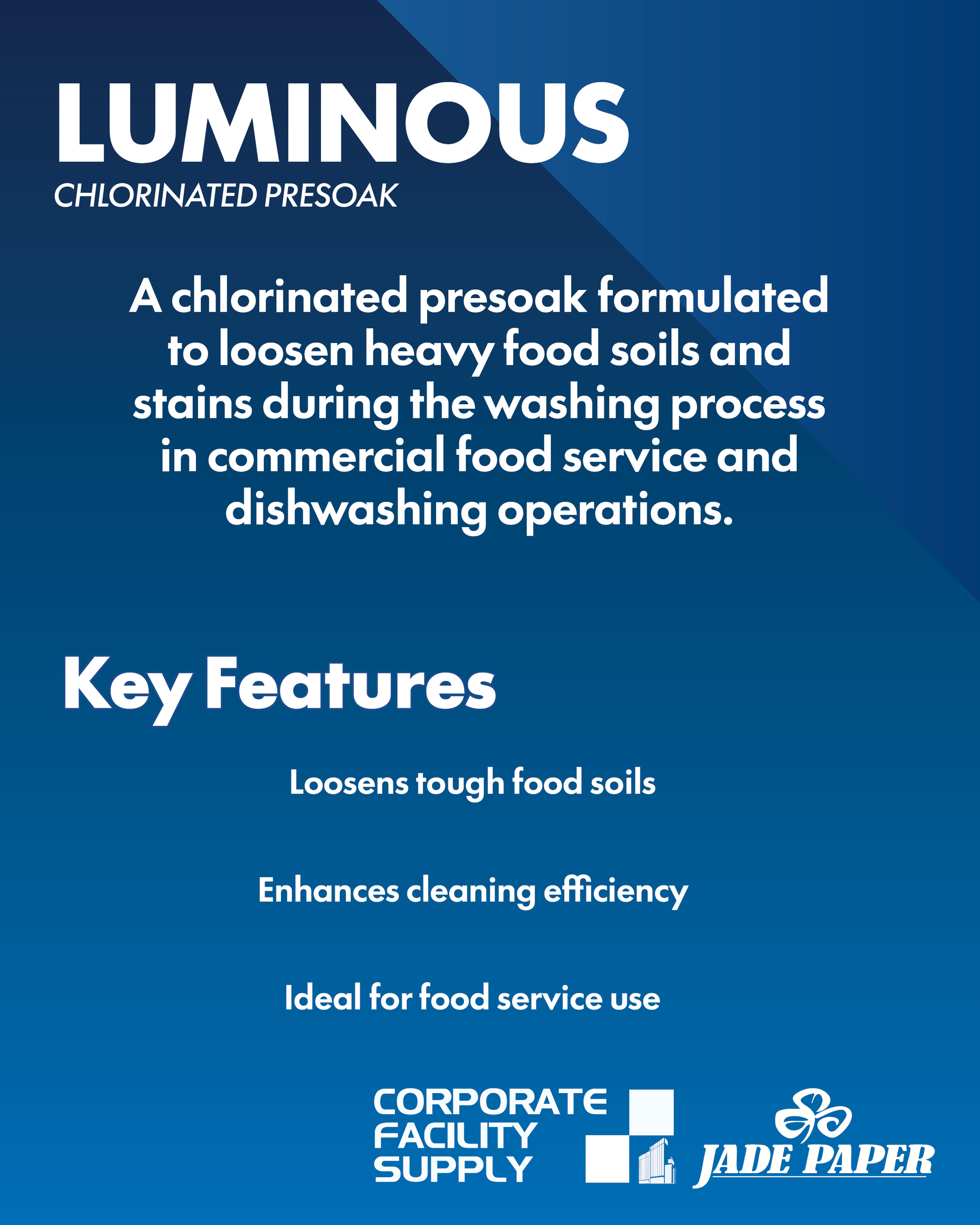 LUMINOUS
CHLORINATED PRESOAK

A chlorinated presoak formulated to loosen heavy food soils and stains during the washing process in commercial food service and dishwashing operations.

Key Features

Loosens tough food soils

Enhances cleaning efficiency

Ideal for food service use

CORPORATE FACILITY SUPPLY

JADE PAPER